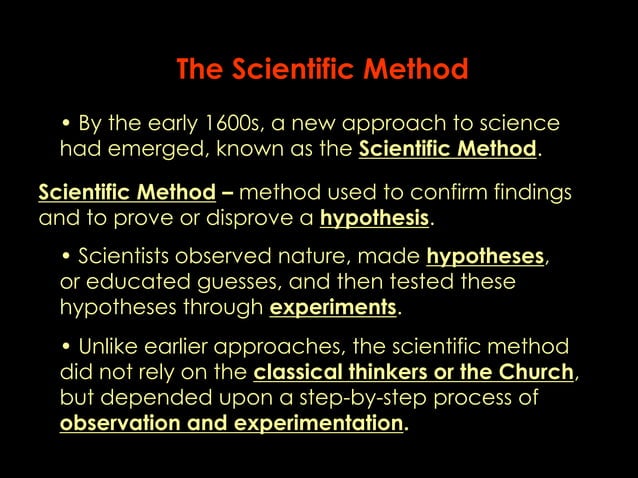 The Scientific Method

• By the early 1600s, a new approach to science had emerged, known as the Scientific Method.

Scientific Method – method used to confirm findings and to prove or disprove a hypothesis.

• Scientists observed nature, made hypotheses, or educated guesses, and then tested these hypotheses through experiments.

• Unlike earlier approaches, the scientific method did not rely on the classical thinkers or the Church, but depended upon a step-by-step process of observation and experimentation.